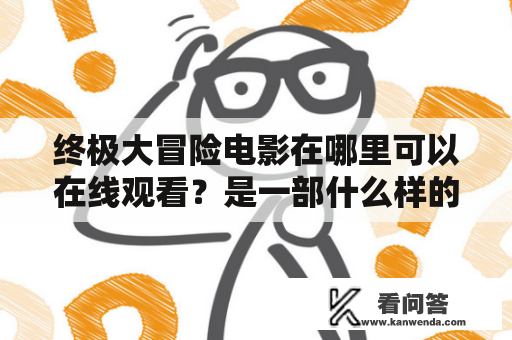 终极大冒险电影在哪里可以在线观看？是一部什么样的

看问答
www.kanwenda.com